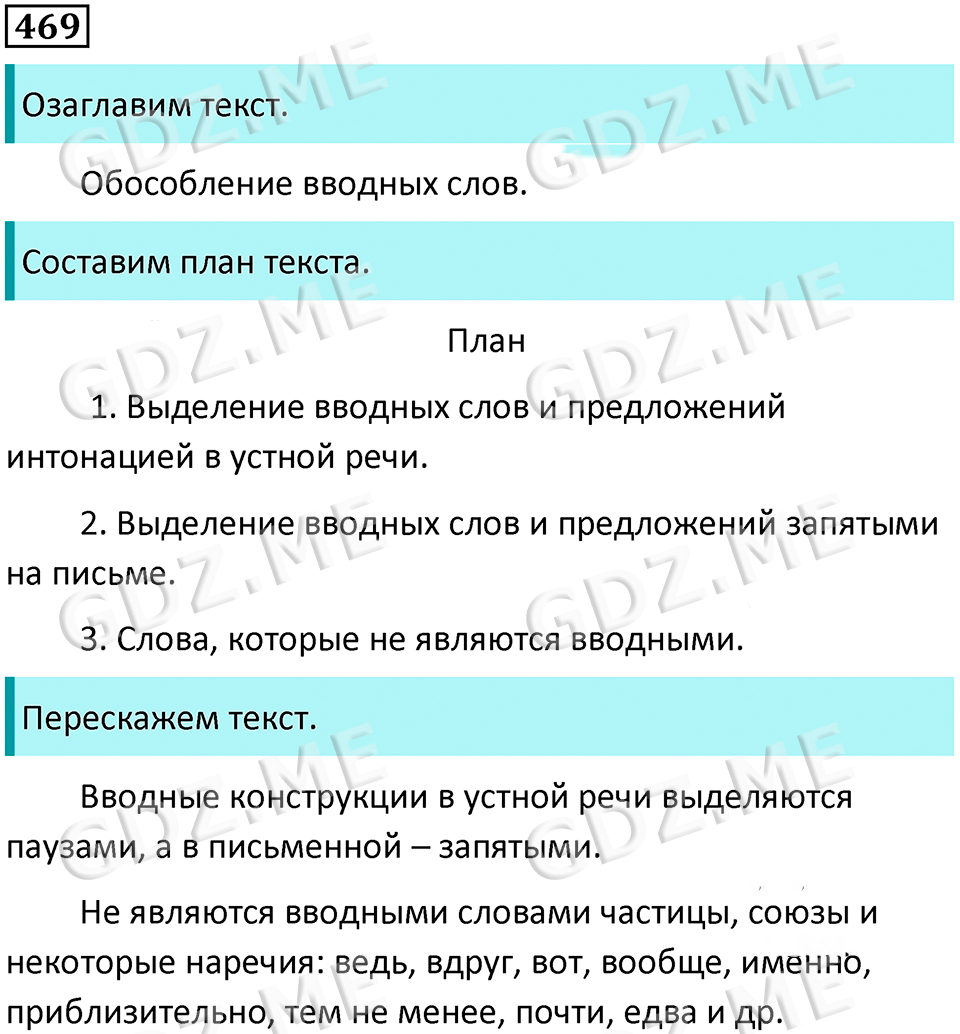 469

Озаглавим текст.

Обособление вводных слов.

Составим план текста.

План

1. Выделение вводных слов и предложений интонацией в устной речи.

2. Выделение вводных слов и предложений запятыми на письме.

3. Слова, которые не являются вводными.

Перескажем текст.

Вводные конструкции в устной речи выделяются паузами, а в письменной – запятыми.

Не являются вводными словами частицы, союзы и некоторые наречия: ведь, вдруг, вот, вообще, именно, приблизительно, тем не менее, почти, едва и др.

GDZ.ME